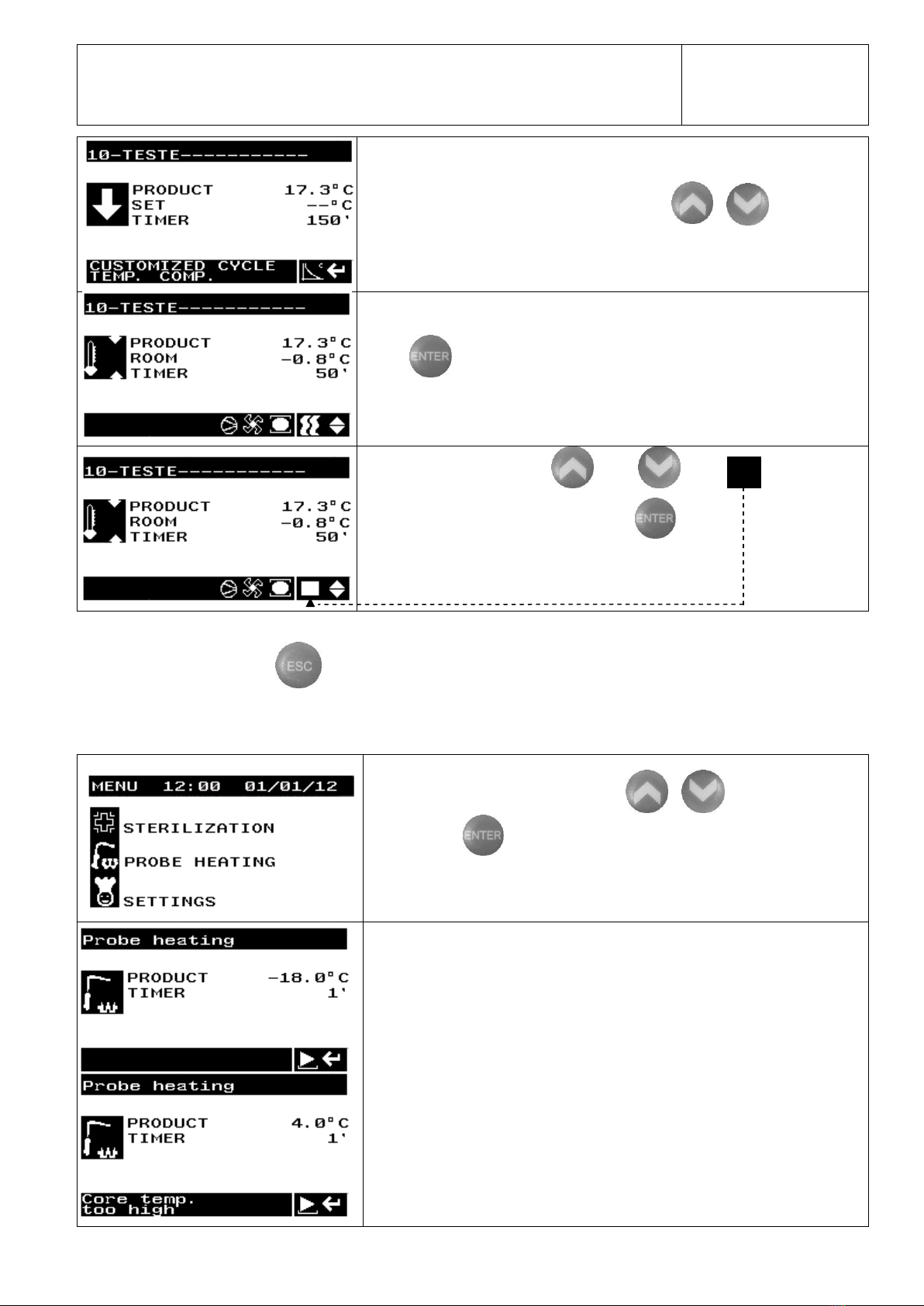 10-TESTE-----------

PRODUCT 17.3°C
SET --°C
TIMER 150'

CUSTOMIZED CYCLE
TEMP. COMP.

10-TESTE-----------

PRODUCT 17.3°C
ROOM -0.8°C
TIMER 50'

ENTER

10-TESTE-----------

PRODUCT 17.3°C
ROOM -0.8°C
TIMER 50'

ENTER

ESC

MENU 12:00 01/01/12

STERILIZATION

PROBE HEATING

SETTINGS

ENTER

Probe heating

PRODUCT -18.0°C
TIMER 1'

Probe heating

PRODUCT 4.0°C
TIMER 1'

Core temp.
too high